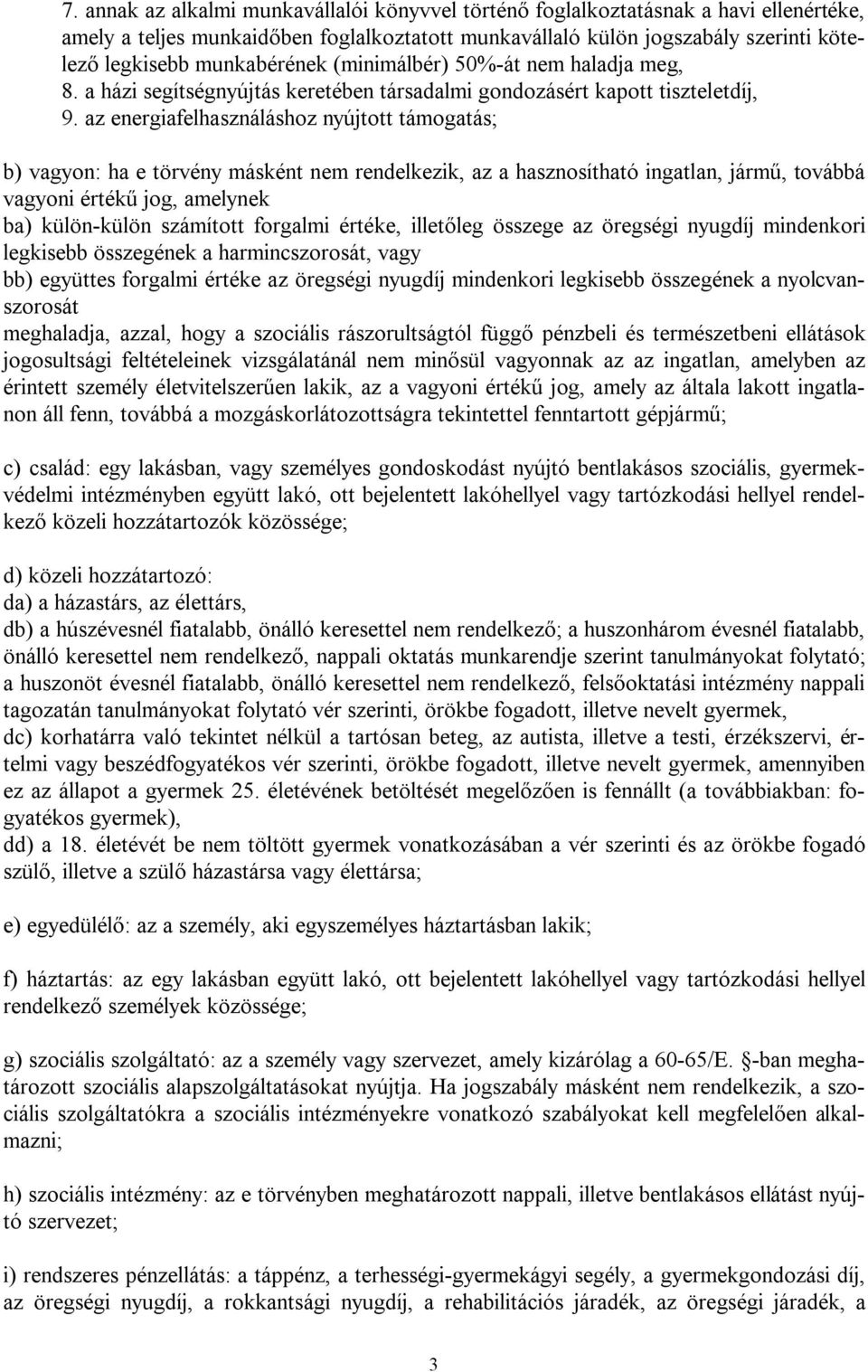 7. annak az alkalmi munkavállalói könyvvel történő foglalkoztatásnak a havi ellenértéke, amely a teljes munkaidőben foglalkoztatott munkavállaló külön jogszabály szerinti kötelező legkisebb munkabérének (minimálbér) 50%-át nem haladja meg,
8. a házi segítségnyújtás keretében társadalmi gondozásért kapott tiszteletdíj,
9. az energiafelhasználáshoz nyújtott támogatás;

b) vagyon: ha e törvény másként nem rendelkezik, az a hasznosítható ingatlan, jármű, továbbá vagyoni értékű jog, amelynek
ba) külön-külön számított forgalmi értéke, illetőleg összege az öregségi nyugdíj mindenkori legkisebb összegének a harmincszorosát, vagy
bb) együttes forgalmi értéke az öregségi nyugdíj mindenkori legkisebb összegének a nyolcvanszorosát
meghaladja, azzal, hogy a szociális rászorultságtól függő pénzbeli és természetbeni ellátások jogosultsági feltételeinek vizsgálatánál nem minősül vagyonnak az az ingatlan, amelyben az érintett személy életvitelszerűen lakik, az a vagyoni értékű jog, amely az általa lakott ingatlanon áll fenn, továbbá a mozgáskorlátozottságra tekintettel fenntartott gépjármű;

c) család: egy lakásban, vagy személyes gondoskodást nyújtó bentlakásos szociális, gyermekvédelmi intézményben együtt lakó, ott bejelentett lakóhellyel vagy tartózkodási hellyel rendelkező közeli hozzátartozók közössége;

d) közeli hozzátartozó:
da) a házastárs, az élettárs,
db) a húszévesnél fiatalabb, önálló keresettel nem rendelkező; a huszonhárom évesnél fiatalabb, önálló keresettel nem rendelkező, nappali oktatás munkarendje szerint tanulmányokat folytató; a huszonöt évesnél fiatalabb, önálló keresettel nem rendelkező, felsőoktatási intézmény nappali tagozatán tanulmányokat folytató vér szerinti, örökbe fogadott, illetve nevelt gyermek,
dc) korhatárra való tekintet nélkül a tartósan beteg, az autista, illetve a testi, érzékszervi, értelmi vagy beszédfogyatékos vér szerinti, örökbe fogadott, illetve nevelt gyermek, amennyiben ez az állapot a gyermek 25. életévének betöltését megelőzően is fennállt (a továbbiakban: fogyatékos gyermek),
dd) a 18. életévét be nem töltött gyermek vonatkozásában a vér szerinti és az örökbe fogadó szülő, illetve a szülő házastársa vagy élettársa;

e) egyedülélő: az a személy, aki egyszemélyes háztartásban lakik;

f) háztartás: az egy lakásban együtt lakó, ott bejelentett lakóhellyel vagy tartózkodási hellyel rendelkező személyek közössége;

g) szociális szolgáltató: az a személy vagy szervezet, amely kizárólag a 60-65/E. §-ban meghatározott szociális alapszolgáltatásokat nyújtja. Ha jogszabály másként nem rendelkezik, a szociális szolgáltatókra a szociális intézményekre vonatkozó szabályokat kell megfelelően alkalmazni;

h) szociális intézmény: az e törvényben meghatározott nappali, illetve bentlakásos ellátást nyújtó szervezet;

i) rendszeres pénzellátás: a táppénz, a terhességi-gyermekágyi segély, a gyermekgondozási díj, az öregségi nyugdíj, a rokkantsági nyugdíj, a rehabilitációs járadék, az öregségi járadék, a

3